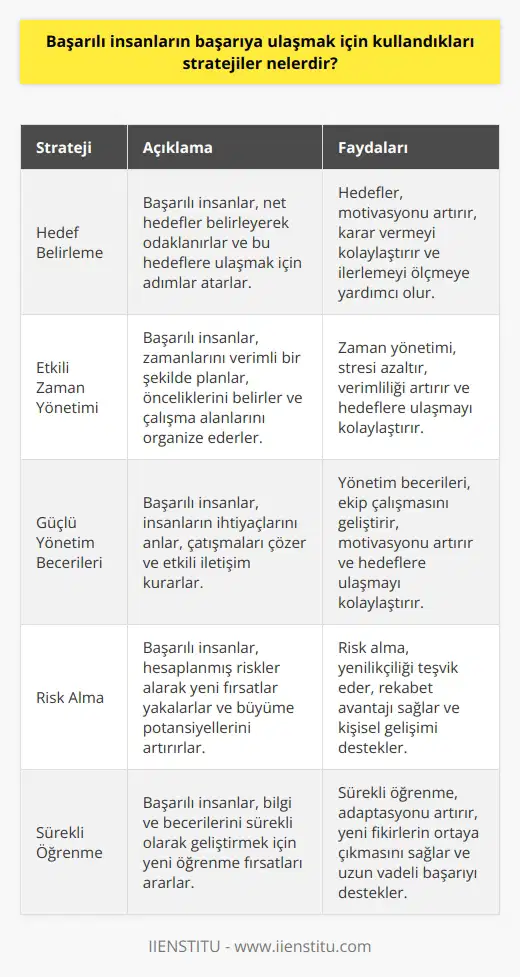 Başarılı insanların başarıya ulaşmak için kullandıkları stratejiler nelerdir?

| Strateji | Açıklama | Faydaları |
|---|---|---|
| Hedef Belirleme | Başarılı insanlar, net hedefler belirleyerek odaklanırlar ve bu hedeflere ulaşmak için adımlar atarlar. | Hedefler, motivasyonu artırır, karar vermeyi kolaylaştırır ve ilerlemeyi ölçmeye yardımcı olur. |
| Etkili Zaman Yönetimi | Başarılı insanlar, zamanlarını verimli bir şekilde planlar, önceliklerini belirler ve çalışma alanlarını organize ederler. | Zaman yönetimi, stresi azaltır, verimliliği artırır ve hedeflere ulaşmayı kolaylaştırır. |
| Güçlü Yönetim Becerileri | Başarılı insanlar, insanların ihtiyaçlarını anlar, çatışmaları çözer ve etkili iletişim kurarlar. | Yönetim becerileri, ekip çalışmasını geliştirir, motivasyonu artırır ve hedeflere ulaşmayı kolaylaştırır. |
| Risk Alma | Başarılı insanlar, hesaplanmış riskler alarak yeni fırsatlar yakalarlar ve büyüme potansiyellerini artırırlar. | Risk alma, yenilikçiliği teşvik eder, rekabet avantajı sağlar ve kişisel gelişimi destekler. |
| Sürekli Öğrenme | Başarılı insanlar, bilgi ve becerilerini sürekli olarak geliştirmek için yeni öğrenme fırsatları ararlar. | Sürekli öğrenme, adaptasyonu artırır, yeni fikirlerin ortaya çıkmasını sağlar ve uzun vadeli başarıyı destekler. |

IIENSTITU - www.iienstitu.com